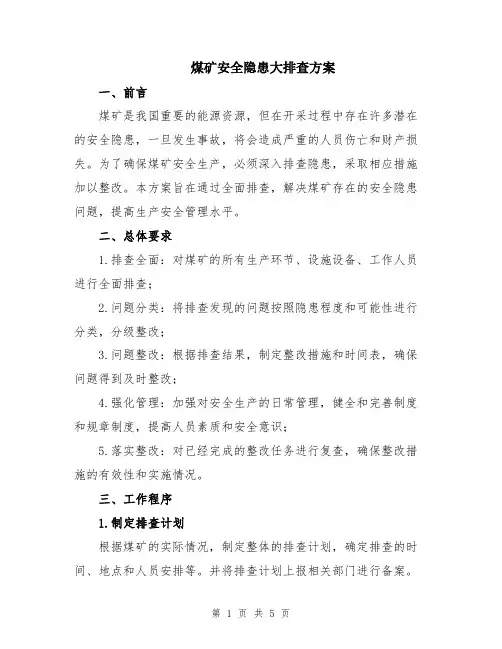 煤矿安全隐患大排查方案

一、前言

煤矿是我国重要的能源资源，但在开采过程中存在许多潜在的安全隐患，一旦发生事故，将会造成严重的人员伤亡和财产损失。为了确保煤矿安全生产，必须深入排查隐患，采取相应措施加以整改。本方案旨在通过全面排查，解决煤矿存在的安全隐患问题，提高生产安全管理水平。

二、总体要求

1.排查全面：对煤矿的所有生产环节、设施设备、工作人员进行全面排查；

2.问题分类：将排查发现的问题按照隐患程度和可能性进行分类，分级整改；

3.问题整改：根据排查结果，制定整改措施和时间表，确保问题得到及时整改；

4.强化管理：加强对安全生产的日常管理，健全和完善制度和规章制度，提高人员素质和安全意识；

5.落实整改：对已经完成的整改任务进行复查，确保整改措施的有效性和实施情况。

三、工作程序

1.制定排查计划

根据煤矿的实际情况，制定整体的排查计划，确定排查的时间、地点和人员安排等。并将排查计划上报相关部门进行备案。

第 1 页 共 5 页